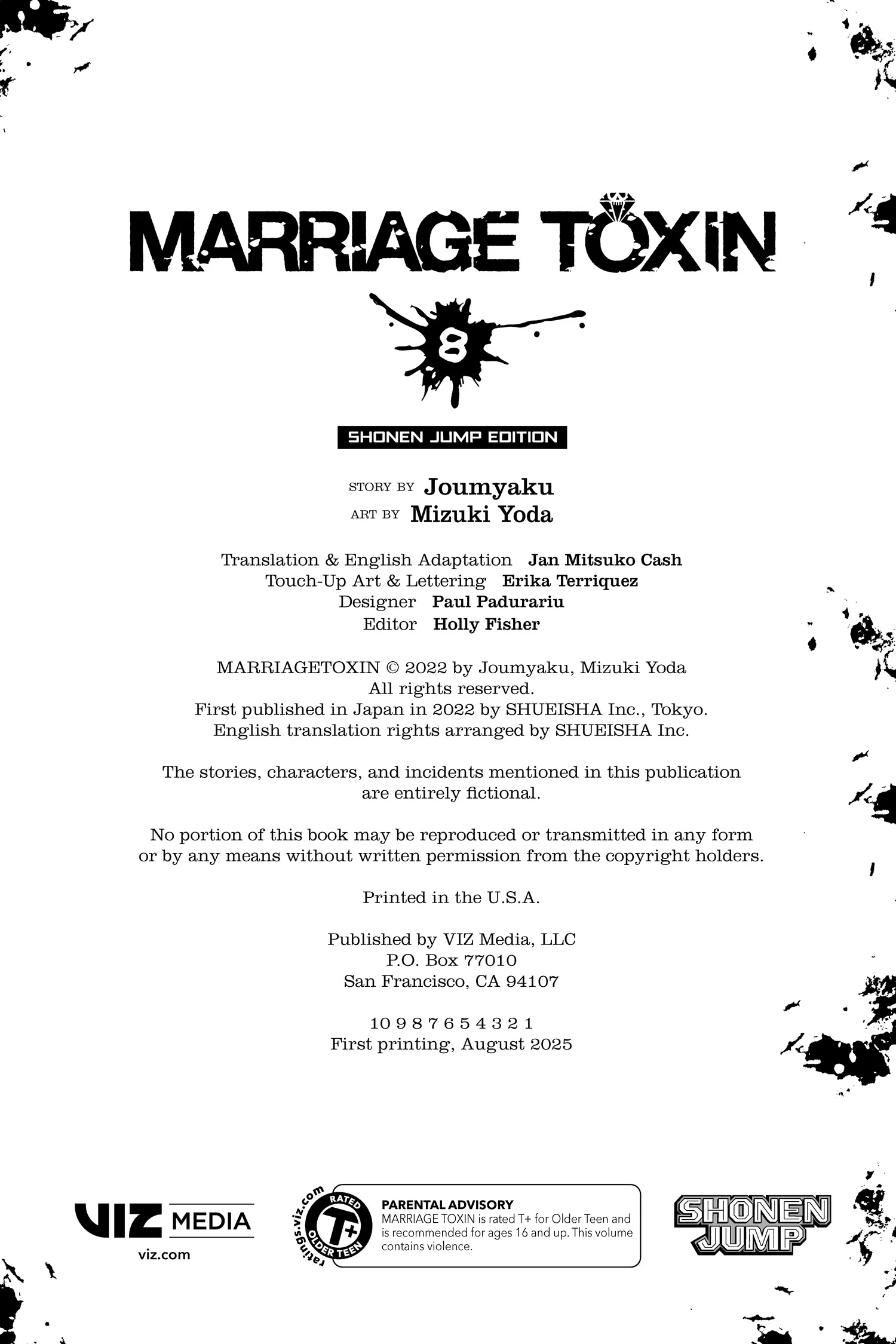 MARRIAGE TOXIN

8

SHONEN JUMP EDITION

STORY BY Joumyaku
ART BY Mizuki Yoda

Translation & English Adaptation Jan Mitsuko Cash
Touch-Up Art & Lettering Erika Terriquez
Designer Paul Padurariu
Editor Holly Fisher

MARRIAGETOXIN © 2022 by Joumyaku, Mizuki Yoda
All rights reserved.
First published in Japan in 2022 by SHUEISHA Inc., Tokyo.
English translation rights arranged by SHUEISHA Inc.

The stories, characters, and incidents mentioned in this publication are entirely fictional.

No portion of this book may be reproduced or transmitted in any form or by any means without written permission from the copyright holders.

Printed in the U.S.A.

Published by VIZ Media, LLC
P.O. Box 77010
San Francisco, CA 94107

10 9 8 7 6 5 4 3 2 1
First printing, August 2025

VIZ MEDIA
viz.com

ratings.viz.com RATED T+ OLDER TEEN

PARENTAL ADVISORY
MARRIAGE TOXIN is rated T+ for Older Teen and is recommended for ages 16 and up. This volume contains violence.

SHONEN JUMP